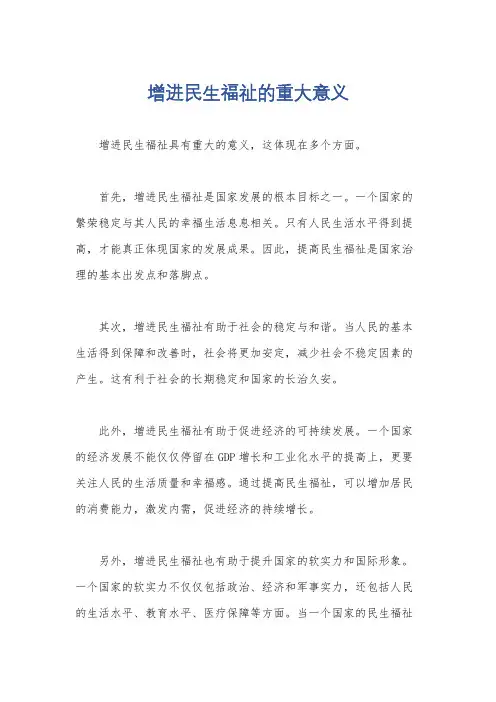 增进民生福祉的重大意义

增进民生福祉具有重大的意义，这体现在多个方面。

首先，增进民生福祉是国家发展的根本目标之一。一个国家的繁荣稳定与其人民的幸福生活息息相关。只有人民生活水平得到提高，才能真正体现国家的发展成果。因此，提高民生福祉是国家治理的基本出发点和落脚点。

其次，增进民生福祉有助于社会的稳定与和谐。当人民的基本生活得到保障和改善时，社会将更加安定，减少社会不稳定因素的产生。这有利于社会的长期稳定和国家的长治久安。

此外，增进民生福祉有助于促进经济的可持续发展。一个国家的经济发展不能仅仅停留在GDP增长和工业化水平的提高上，更要关注人民的生活质量和幸福感。通过提高民生福祉，可以增加居民的消费能力，激发内需，促进经济的持续增长。

另外，增进民生福祉也有助于提升国家的软实力和国际形象。一个国家的软实力不仅仅包括政治、经济和军事实力，还包括人民的生活水平、教育水平、医疗保障等方面。当一个国家的民生福祉